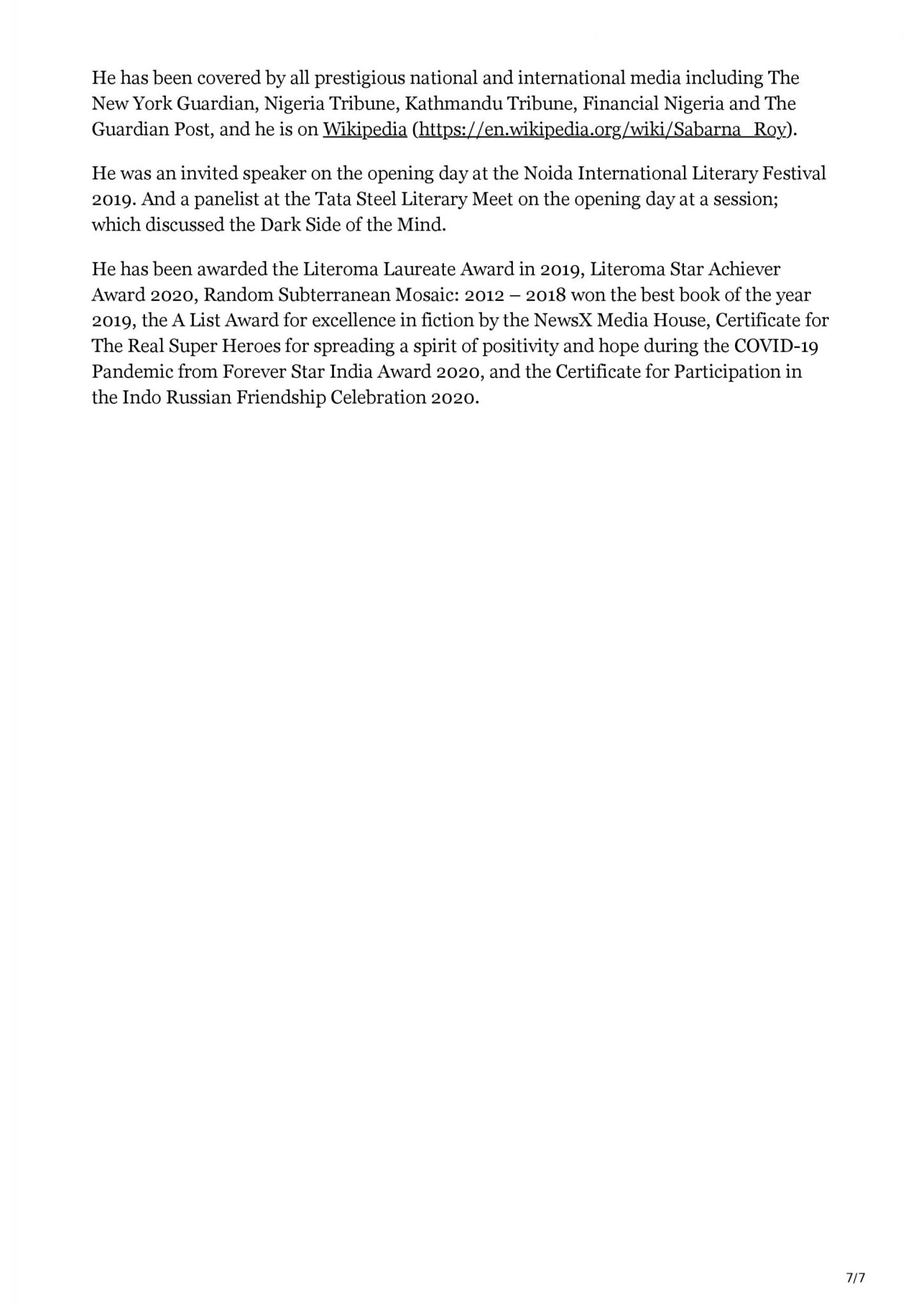 He has been covered by all prestigious national and international media including The New York Guardian, Nigeria Tribune, Kathmandu Tribune, Financial Nigeria and The Guardian Post, and he is on Wikipedia (https://en.wikipedia.org/wiki/Sabarna_Roy).

He was an invited speaker on the opening day at the Noida International Literary Festival 2019. And a panelist at the Tata Steel Literary Meet on the opening day at a session; which discussed the Dark Side of the Mind.

He has been awarded the Literoma Laureate Award in 2019, Literoma Star Achiever Award 2020, Random Subterranean Mosaic: 2012 – 2018 won the best book of the year 2019, the A List Award for excellence in fiction by the NewsX Media House, Certificate for The Real Super Heroes for spreading a spirit of positivity and hope during the COVID-19 Pandemic from Forever Star India Award 2020, and the Certificate for Participation in the Indo Russian Friendship Celebration 2020.

7/7